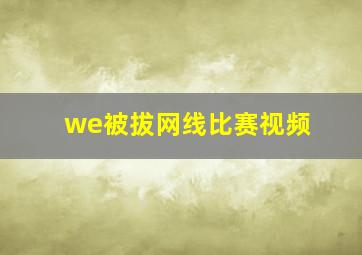 we被拔网线比赛视频